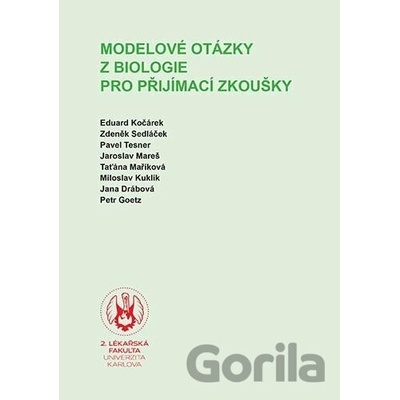 MODELOVÉ OTÁZKY
Z BIOLOGIE
PRO PŘIJÍMACÍ ZKOUŠKY

Eduard Kočárek
Zdeněk Sedláček
Pavel Tesner
Jaroslav Mareš
Taťána Maříková
Miloslav Kuklík
Jana Drábová
Petr Goetz

2. LÉKAŘSKÁ FAKULTA
UNIVERZITA KARLOVA

Gorila